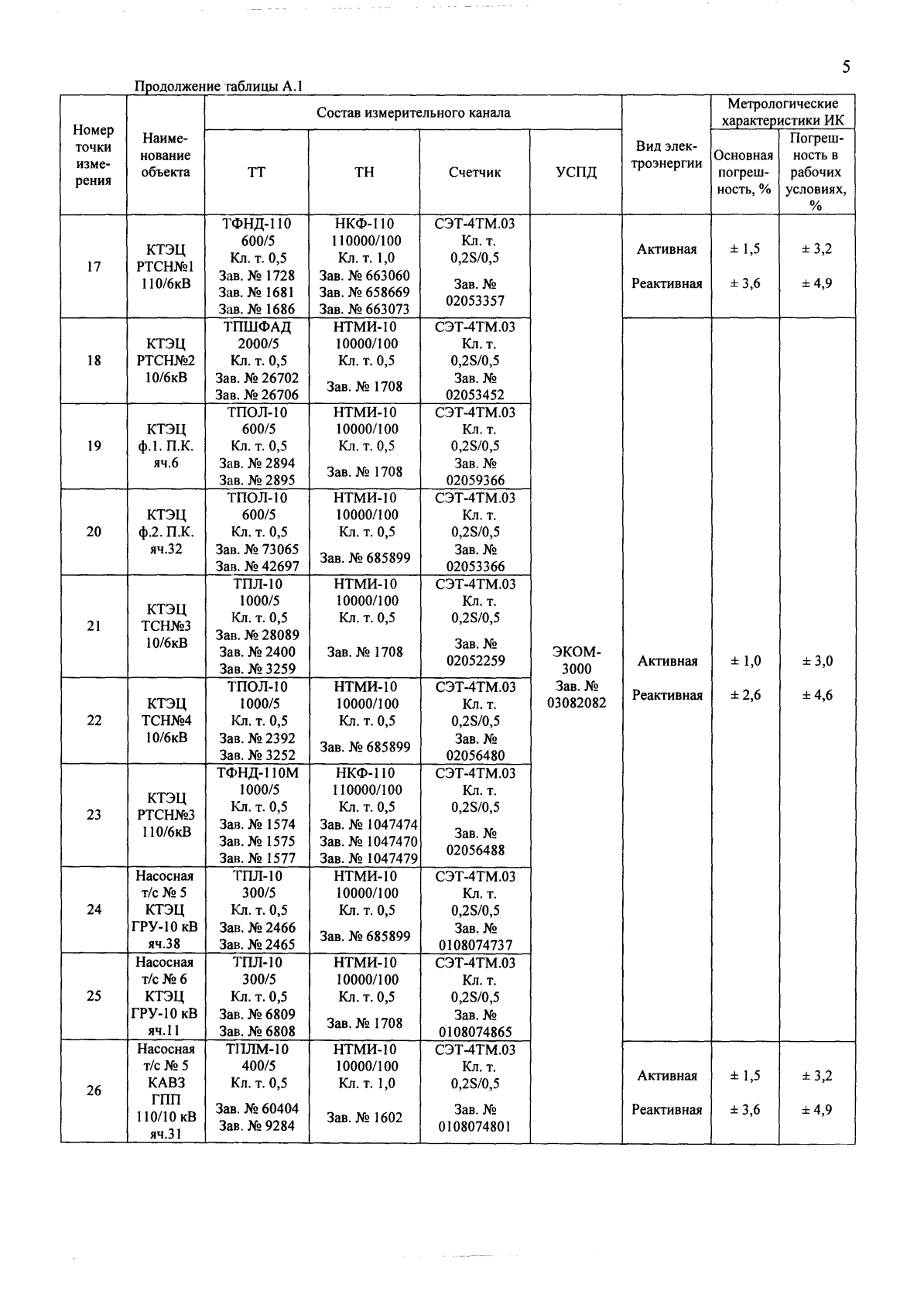 5

Продолжение таблицы А.1

| Номер точки измерения | Наименование объекта | Состав измерительного канала |  |  |  | Вид электроэнергии | Метрологические характеристики ИК |  |
|---|---|---|---|---|---|---|---|---|
|  |  | ТТ | ТН | Счетчик | УСПД |  | Основная погрешность, % | Погрешность в рабочих условиях, % |
| 17 | КТЭЦ РТСН№1 110/6кВ | ТФНД-110 600/5 Кл. т. 0,5 Зав. № 1728 Зав. № 1681 Зав. № 1686 | НКФ-110 110000/100 Кл. т. 1,0 Зав. № 663060 Зав. № 658669 Зав. № 663073 | СЭТ-4ТМ.03 Кл. т. 0,2S/0,5 Зав. № 02053357 | ЭКОМ-3000 Зав. № 03082082 | Активная Реактивная | ± 1,5 ± 3,6 | ± 3,2 ± 4,9 |
| 18 | КТЭЦ РТСН№2 10/6кВ | ТПШФАД 2000/5 Кл. т. 0,5 Зав. № 26702 Зав. № 26706 | НТМИ-10 10000/100 Кл. т. 0,5 Зав. № 1708 | СЭТ-4ТМ.03 Кл. т. 0,2S/0,5 Зав. № 02053452 |  | Активная Реактивная | ± 1,0 ± 2,6 | ± 3,0 ± 4,6 |
| 19 | КТЭЦ ф.1. П.К. яч.6 | ТПОЛ-10 600/5 Кл. т. 0,5 Зав. № 2894 Зав. № 2895 | НТМИ-10 10000/100 Кл. т. 0,5 Зав. № 1708 | СЭТ-4ТМ.03 Кл. т. 0,2S/0,5 Зав. № 02059366 |  |  |  |  |
| 20 | КТЭЦ ф.2. П.К. яч.32 | ТПОЛ-10 600/5 Кл. т. 0,5 Зав. № 73065 Зав. № 42697 | НТМИ-10 10000/100 Кл. т. 0,5 Зав. № 685899 | СЭТ-4ТМ.03 Кл. т. 0,2S/0,5 Зав. № 02053366 |  |  |  |  |
| 21 | КТЭЦ ТСН№3 10/6кВ | ТПЛ-10 1000/5 Кл. т. 0,5 Зав. № 28089 Зав. № 2400 Зав. № 3259 | НТМИ-10 10000/100 Кл. т. 0,5 Зав. № 1708 | СЭТ-4ТМ.03 Кл. т. 0,2S/0,5 Зав. № 02052259 |  |  |  |  |
| 22 | КТЭЦ ТСН№4 10/6кВ | ТПОЛ-10 1000/5 Кл. т. 0,5 Зав. № 2392 Зав. № 3252 | НТМИ-10 10000/100 Кл. т. 0,5 Зав. № 685899 | СЭТ-4ТМ.03 Кл. т. 0,2S/0,5 Зав. № 02056480 |  |  |  |  |
| 23 | КТЭЦ РТСН№3 110/6кВ | ТФНД-110М 1000/5 Кл. т. 0,5 Зав. № 1574 Зав. № 1575 Зав. № 1577 | НКФ-110 110000/100 Кл. т. 0,5 Зав. № 1047474 Зав. № 1047470 Зав. № 1047479 | СЭТ-4ТМ.03 Кл. т. 0,2S/0,5 Зав. № 02056488 |  |  |  |  |
| 24 | Насосная т/с № 5 КТЭЦ ГРУ-10 кВ яч.38 | ТПЛ-10 300/5 Кл. т. 0,5 Зав. № 2466 Зав. № 2465 | НТМИ-10 10000/100 Кл. т. 0,5 Зав. № 685899 | СЭТ-4ТМ.03 Кл. т. 0,2S/0,5 Зав. № 0108074737 |  |  |  |  |
| 25 | Насосная т/с № 6 КТЭЦ ГРУ-10 кВ яч.11 | ТПЛ-10 300/5 Кл. т. 0,5 Зав. № 6809 Зав. № 6808 | НТМИ-10 10000/100 Кл. т. 0,5 Зав. № 1708 | СЭТ-4ТМ.03 Кл. т. 0,2S/0,5 Зав. № 0108074865 |  |  |  |  |
| 26 | Насосная т/с № 5 КАВЗ ГПП 110/10 кВ яч.31 | ТПЛМ-10 400/5 Кл. т. 0,5 Зав. № 60404 Зав. № 9284 | НТМИ-10 10000/100 Кл. т. 1,0 Зав. № 1602 | СЭТ-4ТМ.03 Кл. т. 0,2S/0,5 Зав. № 0108074801 |  | Активная Реактивная | ± 1,5 ± 3,6 | ± 3,2 ± 4,9 |